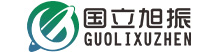 国立旭振
GUOLIXUZHEN